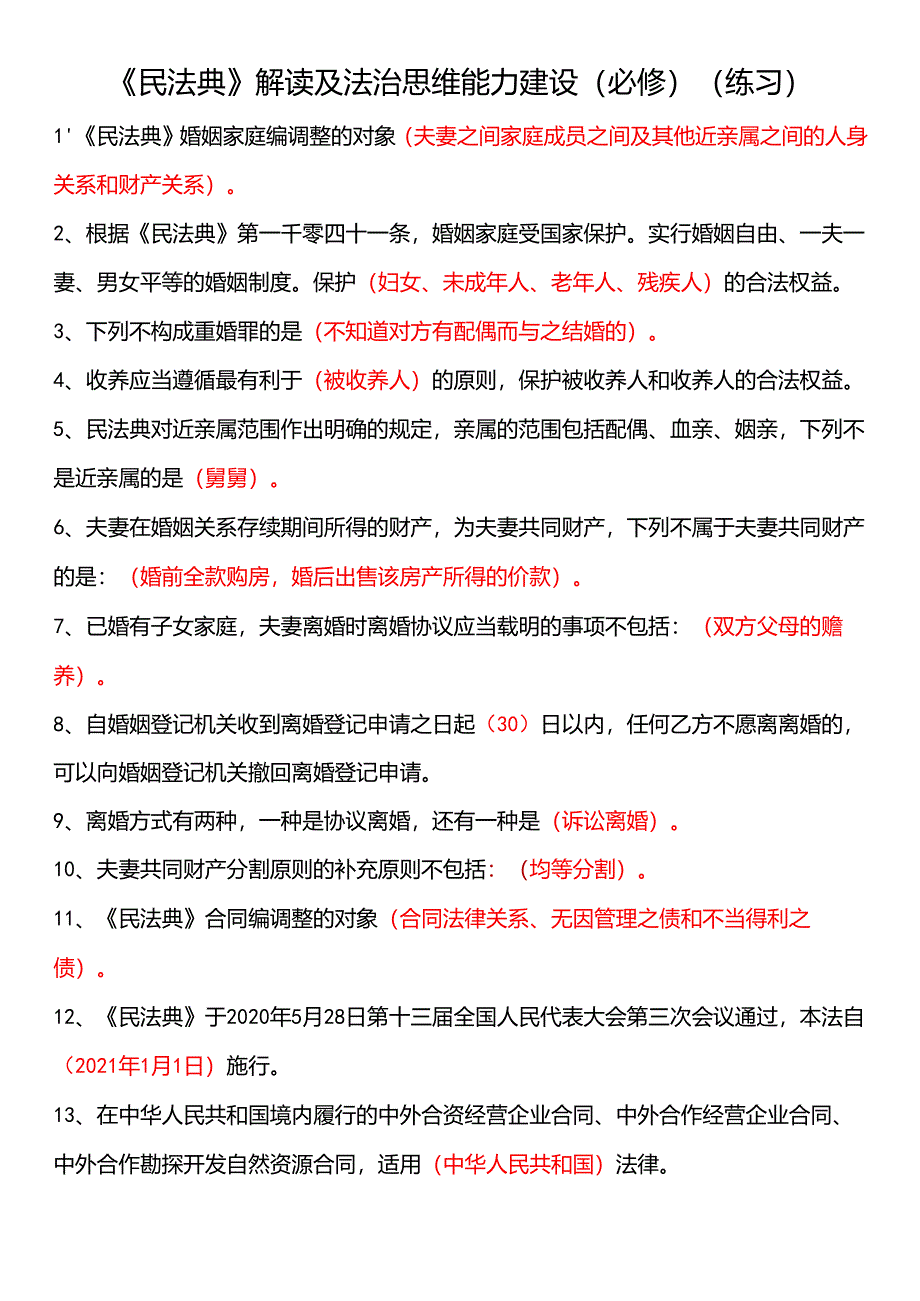 《民法典》解读及法治思维能力建设（必修）（练习）

1'《民法典》婚姻家庭编调整的对象（夫妻之间家庭成员之间及其他近亲属之间的人身关系和财产关系）。

2、根据《民法典》第一千零四十一条，婚姻家庭受国家保护。实行婚姻自由、一夫一妻、男女平等的婚姻制度。保护（妇女、未成年人、老年人、残疾人）的合法权益。

3、下列不构成重婚罪的是（不知道对方有配偶而与之结婚的）。

4、收养应当遵循最有利于（被收养人）的原则，保护被收养人和收养人的合法权益。

5、民法典对近亲属范围作出明确的规定，亲属的范围包括配偶、血亲、姻亲，下列不是近亲属的是（舅舅）。

6、夫妻在婚姻关系存续期间所得的财产，为夫妻共同财产，下列不属于夫妻共同财产的是：（婚前全款购房，婚后出售该房产所得的价款）。

7、已婚有子女家庭，夫妻离婚时离婚协议应当载明的事项不包括：（双方父母的赡养）。

8、自婚姻登记机关收到离婚登记申请之日起（30）日以内，任何乙方不愿离离婚的，可以向婚姻登记机关撤回离婚登记申请。

9、离婚方式有两种，一种是协议离婚，还有一种是（诉讼离婚）。

10、夫妻共同财产分割原则的补充原则不包括：（均等分割）。

11、《民法典》合同编调整的对象（合同法律关系、无因管理之债和不当得利之债）。

12、《民法典》于2020年5月28日第十三届全国人民代表大会第三次会议通过，本法自（2021年1月1日）施行。

13、在中华人民共和国境内履行的中外合资经营企业合同、中外合作经营企业合同、中外合作勘探开发自然资源合同，适用（中华人民共和国）法律。